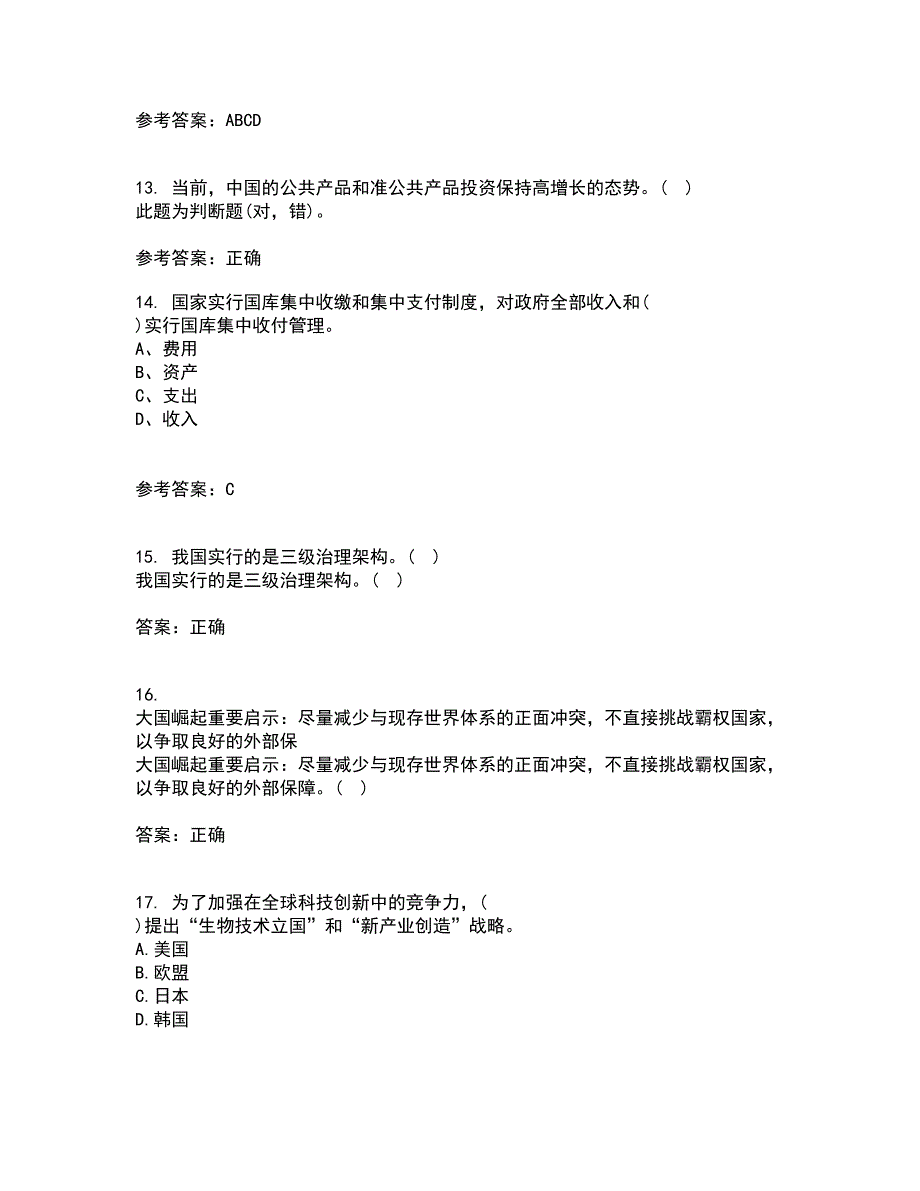 参考答案：ABCD

13. 当前，中国的公共产品和准公共产品投资保持高增长的态势。（ ）
此题为判断题(对，错)。

参考答案：正确

14. 国家实行国库集中收缴和集中支付制度，对政府全部收入和（ ）实行国库集中收付管理。
A、费用
B、资产
C、支出
D、收入

参考答案：C

15. 我国实行的是三级治理架构。（ ）
我国实行的是三级治理架构。（ ）

答案：正确

16.
大国崛起重要启示：尽量减少与现存世界体系的正面冲突，不直接挑战霸权国家，以争取良好的外部保
大国崛起重要启示：尽量减少与现存世界体系的正面冲突，不直接挑战霸权国家，以争取良好的外部保障。（ ）

答案：正确

17. 为了加强在全球科技创新中的竞争力，（ ）提出“生物技术立国”和“新产业创造”战略。
A.美国
B.欧盟
C.日本
D.韩国